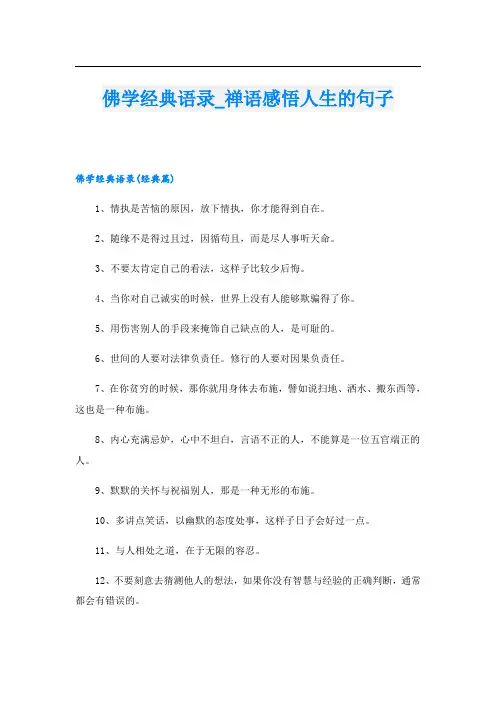 佛学经典语录_禅语感悟人生的句子

佛学经典语录(经典篇)

1、情执是苦恼的原因，放下情执，你才能得到自在。

2、随缘不是得过且过，因循苟且，而是尽人事听天命。

3、不要太肯定自己的看法，这样子比较少后悔。

4、当你对自己诚实的时候，世界上没有人能够欺骗得了你。

5、用伤害别人的手段来掩饰自己缺点的人，是可耻的。

6、世间的人要对法律负责任。修行的人要对因果负责任。

7、在你贫穷的时候，那你就用身体去布施，譬如说扫地、洒水、搬东西等，这也是一种布施。

8、内心充满忌妒，心中不坦白，言语不正的人，不能算是一位五官端正的人。

9、默默的关怀与祝福别人，那是一种无形的布施。

10、多讲点笑话，以幽默的态度处事，这样子日子会好过一点。

11、与人相处之道，在于无限的容忍。

12、不要刻意去猜测他人的想法，如果你没有智慧与经验的正确判断，通常都会有错误的。